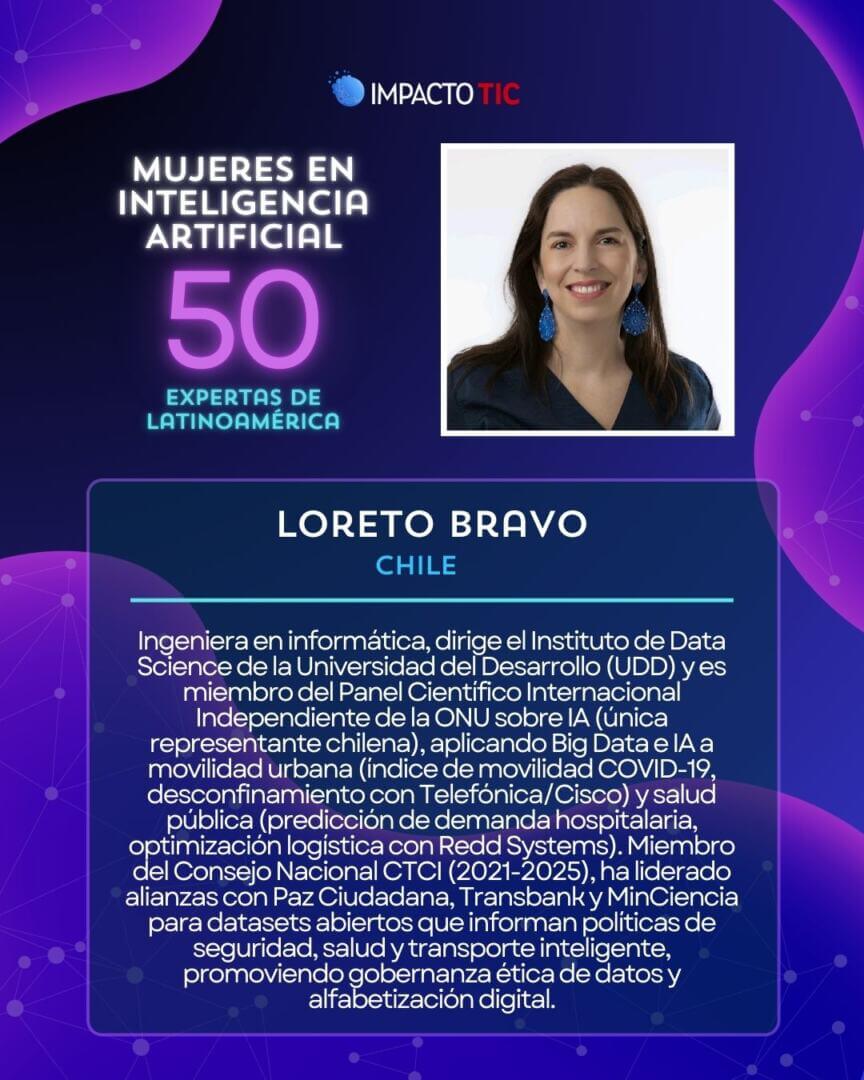 IMPACTO TIC

MUJERES EN INTELIGENCIA ARTIFICIAL

50

EXPERTAS DE LATINOAMÉRICA

LORETO BRAVO

CHILE

Ingeniera en informática, dirige el Instituto de Data Science de la Universidad del Desarrollo (UDD) y es miembro del Panel Científico Internacional Independiente de la ONU sobre IA (única representante chilena), aplicando Big Data e IA a movilidad urbana (índice de movilidad COVID-19, desconfinamiento con Telefónica/Cisco) y salud pública (predicción de demanda hospitalaria, optimización logística con Redd Systems). Miembro del Consejo Nacional CTCI (2021-2025), ha liderado alianzas con Paz Ciudadana, Transbank y MinCiencia para datasets abiertos que informan políticas de seguridad, salud y transporte inteligente, promoviendo gobernanza ética de datos y alfabetización digital.